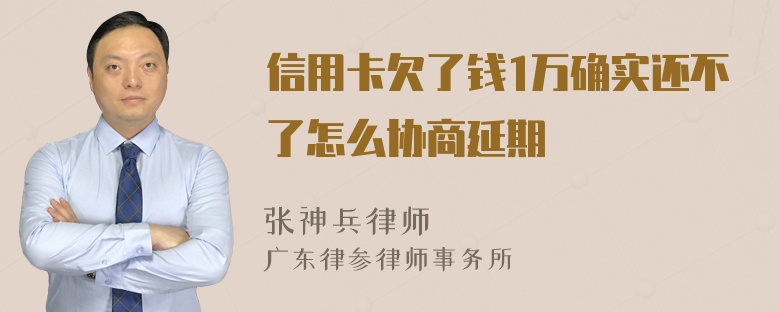 信用卡欠了钱1万确实还不了怎么协商延期

张神兵律师
广东律参律师事务所